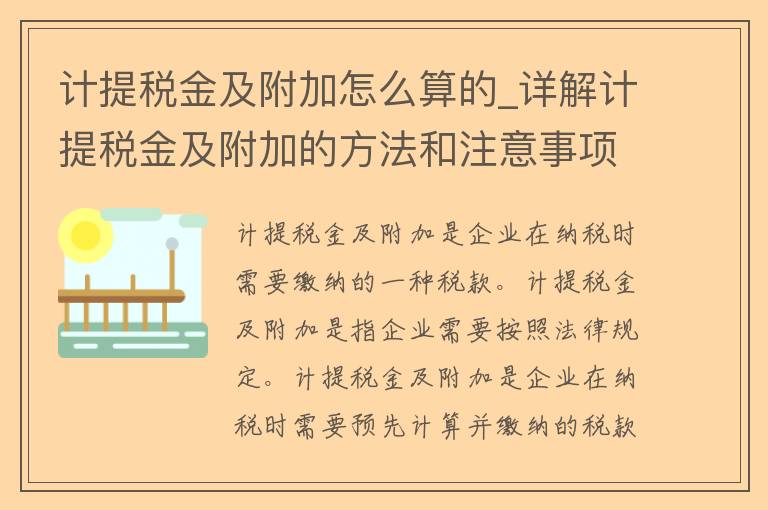 计提税金及附加怎么算的_详解计提税金及附加的方法和注意事项

计提税金及附加是企业在纳税时需要缴纳的一种税款。计提税金及附加是指企业需要按照法律规定。计提税金及附加是企业在纳税时需要预先计算并缴纳的税款